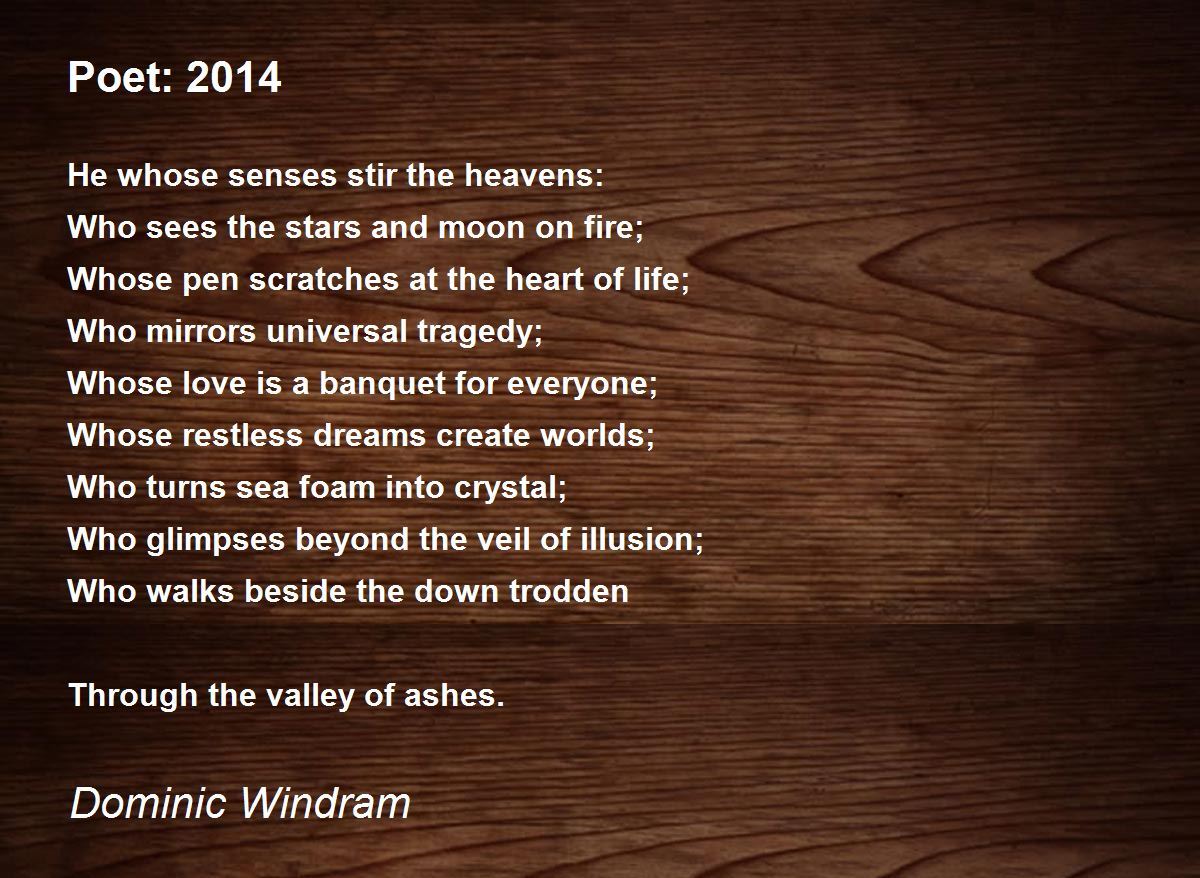 Poet: 2014

He whose senses stir the heavens:
Who sees the stars and moon on fire;
Whose pen scratches at the heart of life;
Who mirrors universal tragedy;
Whose love is a banquet for everyone;
Whose restless dreams create worlds;
Who turns sea foam into crystal;
Who glimpses beyond the veil of illusion;
Who walks beside the down trodden

Through the valley of ashes.

Dominic Windram